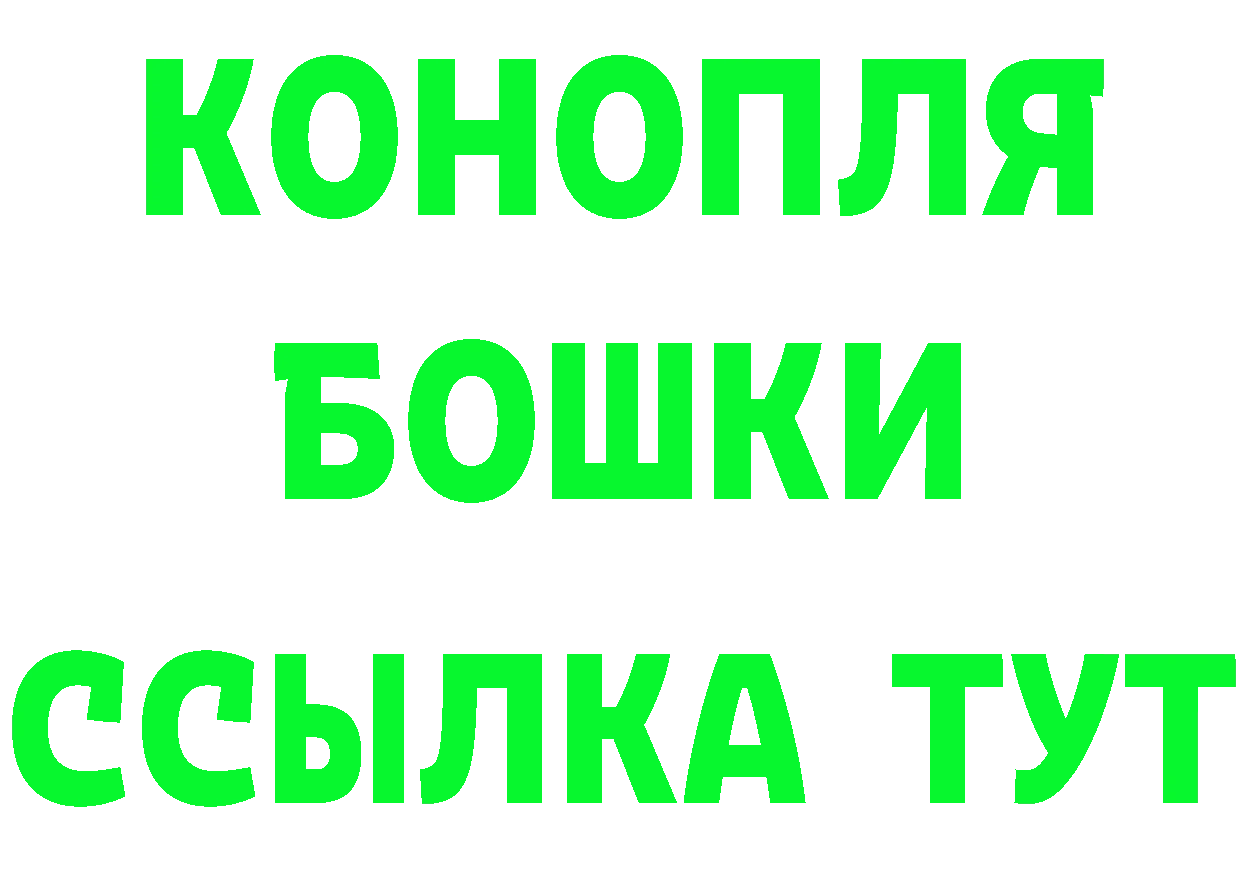 КОНОПЛЯ
БОШКИ
ССЫЛКА ТУТ